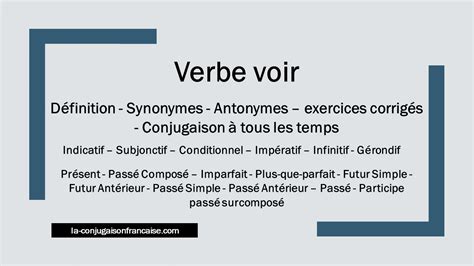 Verbe voir

Définition - Synonymes - Antonymes – exercices corrigés - Conjugaison à tous les temps

Indicatif – Subjonctif – Conditionnel – Impératif – Infinitif - Gérondif

Présent - Passé Composé – Imparfait - Plus-que-parfait - Futur Simple - Futur Antérieur - Passé Simple - Passé Antérieur – Passé - Participe passé surcomposé

la-conjugaisonfrancaise.com